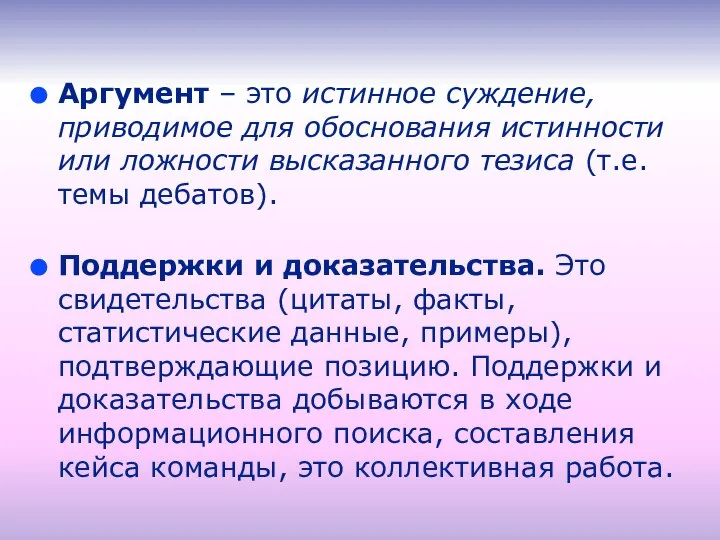 Аргумент – это истинное суждение, приводимое для обоснования истинности или ложности высказанного тезиса (т.е. темы дебатов).

Поддержки и доказательства. Это свидетельства (цитаты, факты, статистические данные, примеры), подтверждающие позицию. Поддержки и доказательства добываются в ходе информационного поиска, составления кейса команды, это коллективная работа.